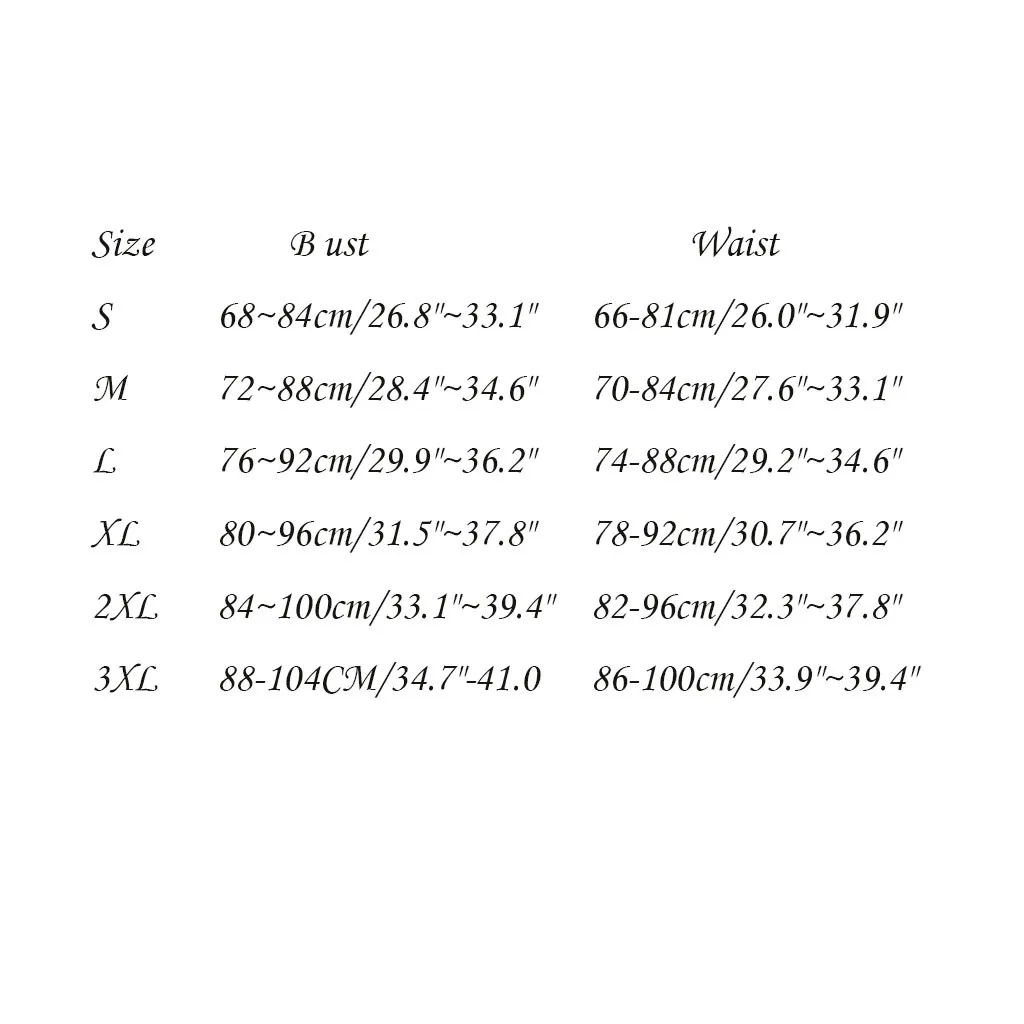 | Size | B ust | Waist |
|---|---|---|
| S | 68~84cm/26.8"~33.1" | 66-81cm/26.0"~31.9" |
| M | 72~88cm/28.4"~34.6" | 70-84cm/27.6"~33.1" |
| L | 76~92cm/29.9"~36.2" | 74-88cm/29.2"~34.6" |
| XL | 80~96cm/31.5"~37.8" | 78-92cm/30.7"~36.2" |
| 2XL | 84~100cm/33.1"~39.4" | 82-96cm/32.3"~37.8" |
| 3XL | 88-104CM/34.7"-41.0 | 86-100cm/33.9"~39.4" |